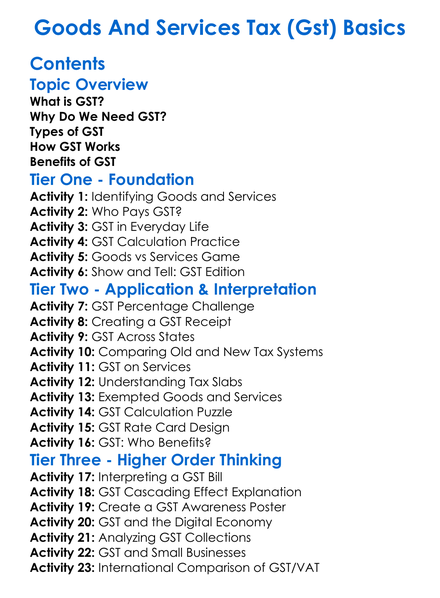 Goods And Services Tax (Gst) Basics

Contents

Topic Overview

What is GST?
Why Do We Need GST?
Types of GST
How GST Works
Benefits of GST

Tier One - Foundation

Activity 1: Identifying Goods and Services
Activity 2: Who Pays GST?
Activity 3: GST in Everyday Life
Activity 4: GST Calculation Practice
Activity 5: Goods vs Services Game
Activity 6: Show and Tell: GST Edition

Tier Two - Application & Interpretation

Activity 7: GST Percentage Challenge
Activity 8: Creating a GST Receipt
Activity 9: GST Across States
Activity 10: Comparing Old and New Tax Systems
Activity 11: GST on Services
Activity 12: Understanding Tax Slabs
Activity 13: Exempted Goods and Services
Activity 14: GST Calculation Puzzle
Activity 15: GST Rate Card Design
Activity 16: GST: Who Benefits?

Tier Three - Higher Order Thinking

Activity 17: Interpreting a GST Bill
Activity 18: GST Cascading Effect Explanation
Activity 19: Create a GST Awareness Poster
Activity 20: GST and the Digital Economy
Activity 21: Analyzing GST Collections
Activity 22: GST and Small Businesses
Activity 23: International Comparison of GST/VAT